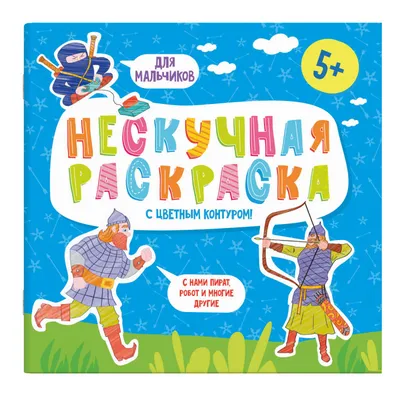 ДЛЯ МАЛЬЧИКОВ

5+

НЕСКУЧНАЯ РАСКРАСКА

С ЦВЕТНЫМ КОНТУРОМ!

С НАМИ ПИРАТ, РОБОТ И МНОГИЕ ДРУГИЕ